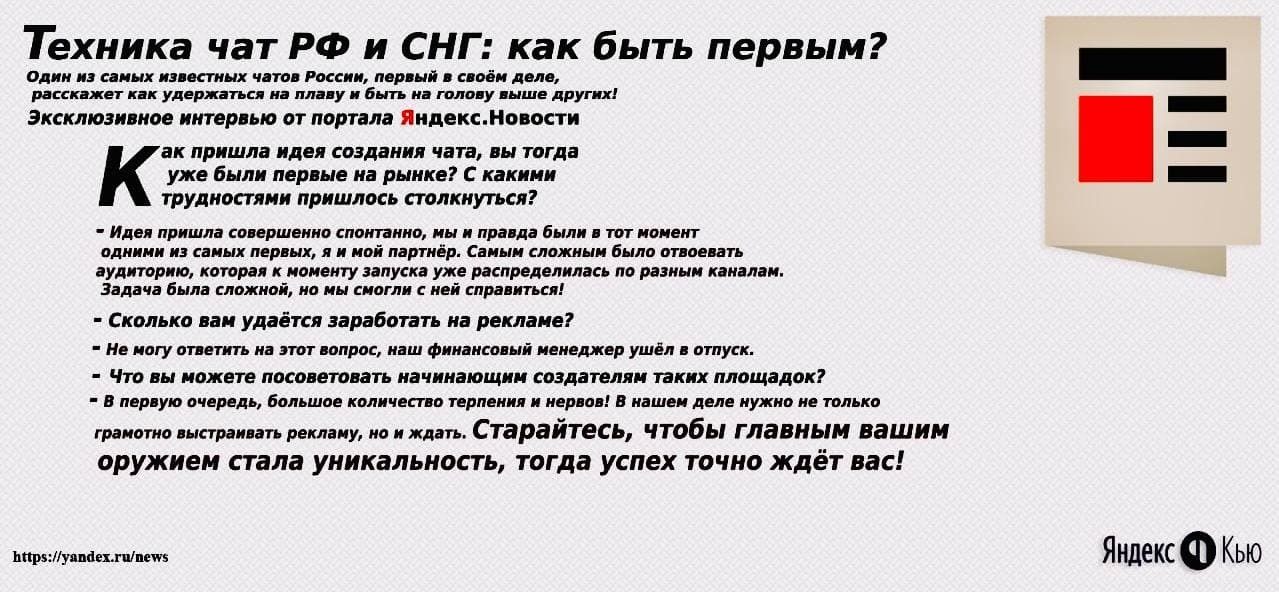 Техника чат РФ и СНГ: как быть первым?

Один из самых известных чатов России, первый в своём деле, расскажет как удержаться на плаву и быть на голову выше других!

Эксклюзивное интервью от портала Яндекс.Новости

Как пришла идея создания чата, вы тогда уже были первые на рынке? С какими трудностями пришлось столкнуться?

- Идея пришла совершенно спонтанно, мы и правда были в тот момент одними из самых первых, я и мой партнёр. Самым сложным было отвоевать аудиторию, которая к моменту запуска уже распределилась по разным каналам. Задача была сложной, но мы смогли с ней справиться!

- Сколько вам удаётся заработать на рекламе?

- Не могу ответить на этот вопрос, наш финансовый менеджер ушёл в отпуск.

- Что вы можете посоветовать начинающим создателям таких площадок?

- В первую очередь, большое количество терпения и нервов! В нашем деле нужно не только грамотно выстраивать рекламу, но и ждать. Старайтесь, чтобы главным вашим оружием стала уникальность, тогда успех точно ждёт вас!

https://yandex.ru/news

Яндекс Кью